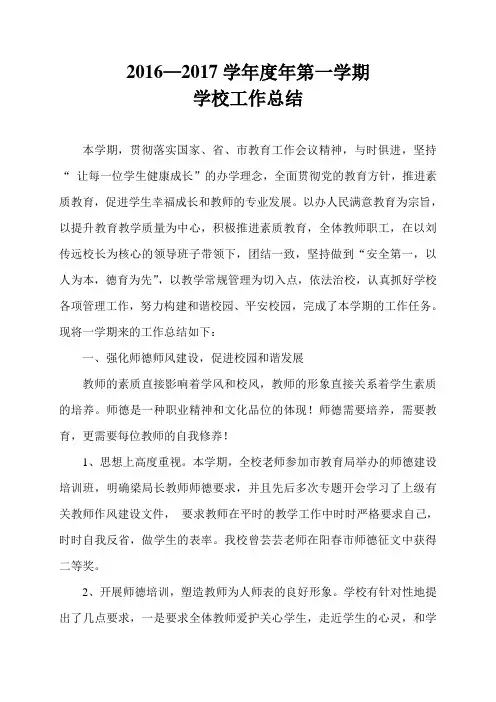 2016—2017 学年度年第一学期
学校工作总结

本学期，贯彻落实国家、省、市教育工作会议精神，与时俱进，坚持“ 让每一位学生健康成长”的办学理念，全面贯彻党的教育方针，推进素质教育，促进学生幸福成长和教师的专业发展。以办人民满意教育为宗旨，以提升教育教学质量为中心，积极推进素质教育，全体教师职工，在以刘传远校长为核心的领导班子带领下，团结一致，坚持做到“安全第一，以人为本，德育为先”，以教学常规管理为切入点，依法治校，认真抓好学校各项管理工作，努力构建和谐校园、平安校园，完成了本学期的工作任务。现将一学期来的工作总结如下：

一、强化师德师风建设，促进校园和谐发展

教师的素质直接影响着学风和校风，教师的形象直接关系着学生素质的培养。师德是一种职业精神和文化品位的体现！师德需要培养，需要教育，更需要每位教师的自我修养！

1、思想上高度重视。本学期，全校老师参加市教育局举办的师德建设培训班，明确梁局长教师师德要求，并且先后多次专题开会学习了上级有关教师作风建设文件， 要求教师在平时的教学工作中时时严格要求自己，时时自我反省，做学生的表率。我校曾芸芸老师在阳春市师德征文中获得二等奖。

2、开展师德培训，塑造教师为人师表的良好形象。学校有针对性地提出了几点要求，一是要求全体教师爱护关心学生，走近学生的心灵，和学